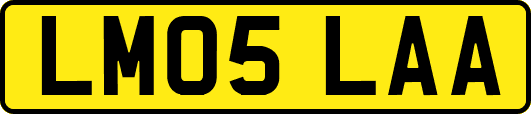 LM05 LAA